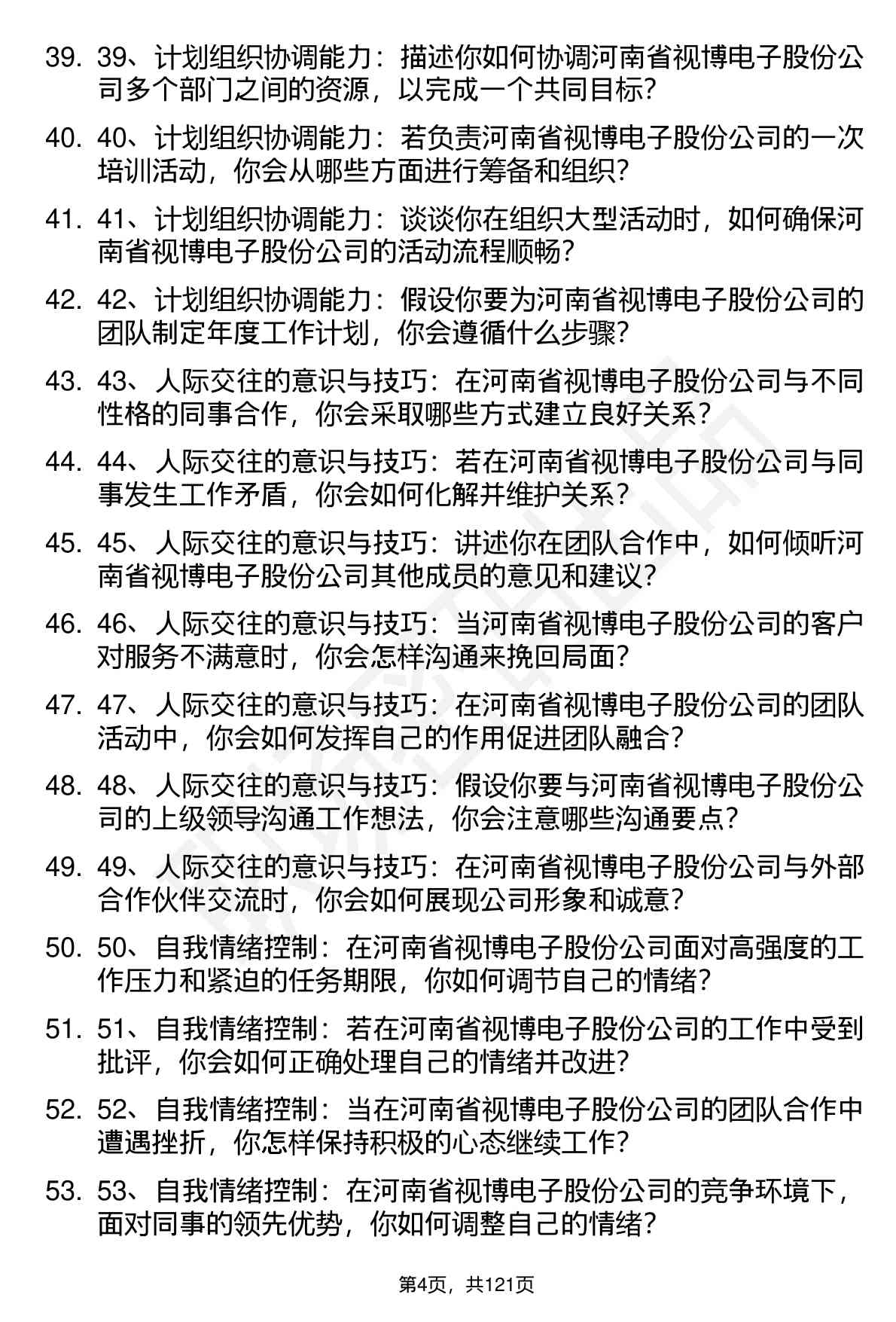 39. 39、计划组织协调能力：描述你如何协调河南省视博电子股份公司多个部门之间的资源，以完成一个共同目标？

40. 40、计划组织协调能力：若负责河南省视博电子股份公司的一次培训活动，你会从哪些方面进行筹备和组织？

41. 41、计划组织协调能力：谈谈你在组织大型活动时，如何确保河南省视博电子股份公司的活动流程顺畅？

42. 42、计划组织协调能力：假设你要为河南省视博电子股份公司的团队制定年度工作计划，你会遵循什么步骤？

43. 43、人际交往的意识与技巧：在河南省视博电子股份公司与不同性格的同事合作，你会采取哪些方式建立良好关系？

44. 44、人际交往的意识与技巧：若在河南省视博电子股份公司与同事发生工作矛盾，你会如何化解并维护关系？

45. 45、人际交往的意识与技巧：讲述你在团队合作中，如何倾听河南省视博电子股份公司其他成员的意见和建议？

46. 46、人际交往的意识与技巧：当河南省视博电子股份公司的客户对服务不满意时，你会怎样沟通来挽回局面？

47. 47、人际交往的意识与技巧：在河南省视博电子股份公司的团队活动中，你会如何发挥自己的作用促进团队融合？

48. 48、人际交往的意识与技巧：假设你要与河南省视博电子股份公司的上级领导沟通工作想法，你会注意哪些沟通要点？

49. 49、人际交往的意识与技巧：在河南省视博电子股份公司与外部合作伙伴交流时，你会如何展现公司形象和诚意？

50. 50、自我情绪控制：在河南省视博电子股份公司面对高强度的工作压力和紧迫的任务期限，你如何调节自己的情绪？

51. 51、自我情绪控制：若在河南省视博电子股份公司的工作中受到批评，你会如何正确处理自己的情绪并改进？

52. 52、自我情绪控制：当在河南省视博电子股份公司的团队合作中遭遇挫折，你怎样保持积极的心态继续工作？

53. 53、自我情绪控制：在河南省视博电子股份公司的竞争环境下，面对同事的领先优势，你如何调整自己的情绪？

第4页，共121页